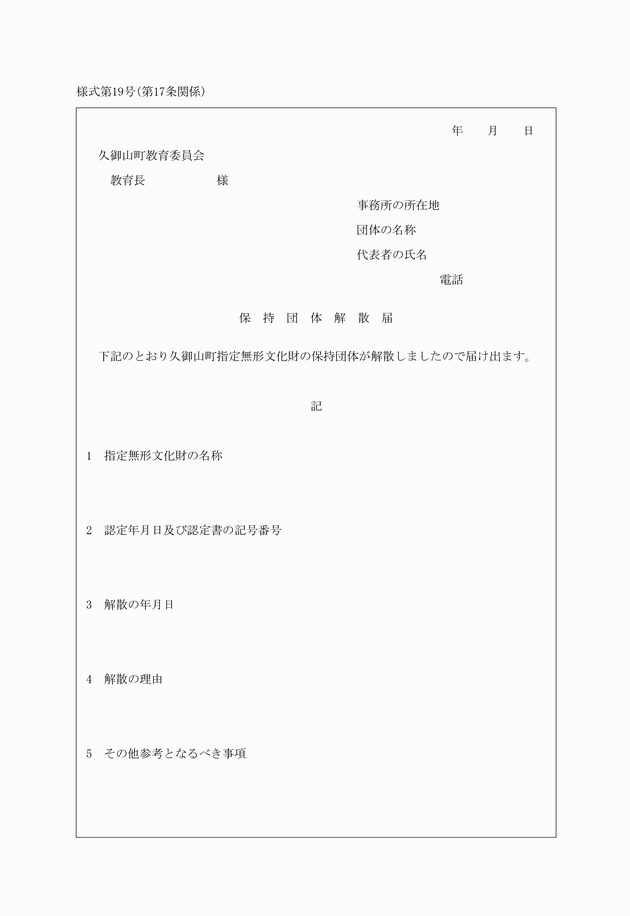 様式第19号(第17条関係)

年　月　日

久御山町教育委員会

教育長　　　　様

事務所の所在地

団体の名称

代表者の氏名

電話

保持団体解散届

下記のとおり久御山町指定無形文化財の保持団体が解散しましたので届け出ます。

記

1　指定無形文化財の名称

2　認定年月日及び認定書の記号番号

3　解散の年月日

4　解散の理由

5　その他参考となるべき事項